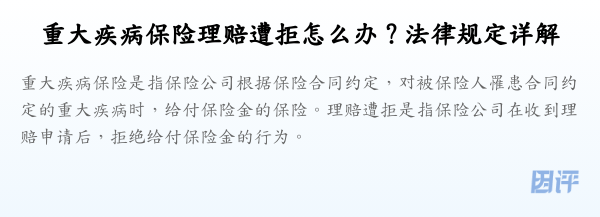 重大疾病保险理赔遭拒怎么办？法律规定详解

重大疾病保险是指保险公司根据保险合同约定，对被保险人罹患合同约定的重大疾病时，给付保险金的保险。理赔遭拒是指保险公司在收到理赔申请后，拒绝给付保险金的行为。

团评